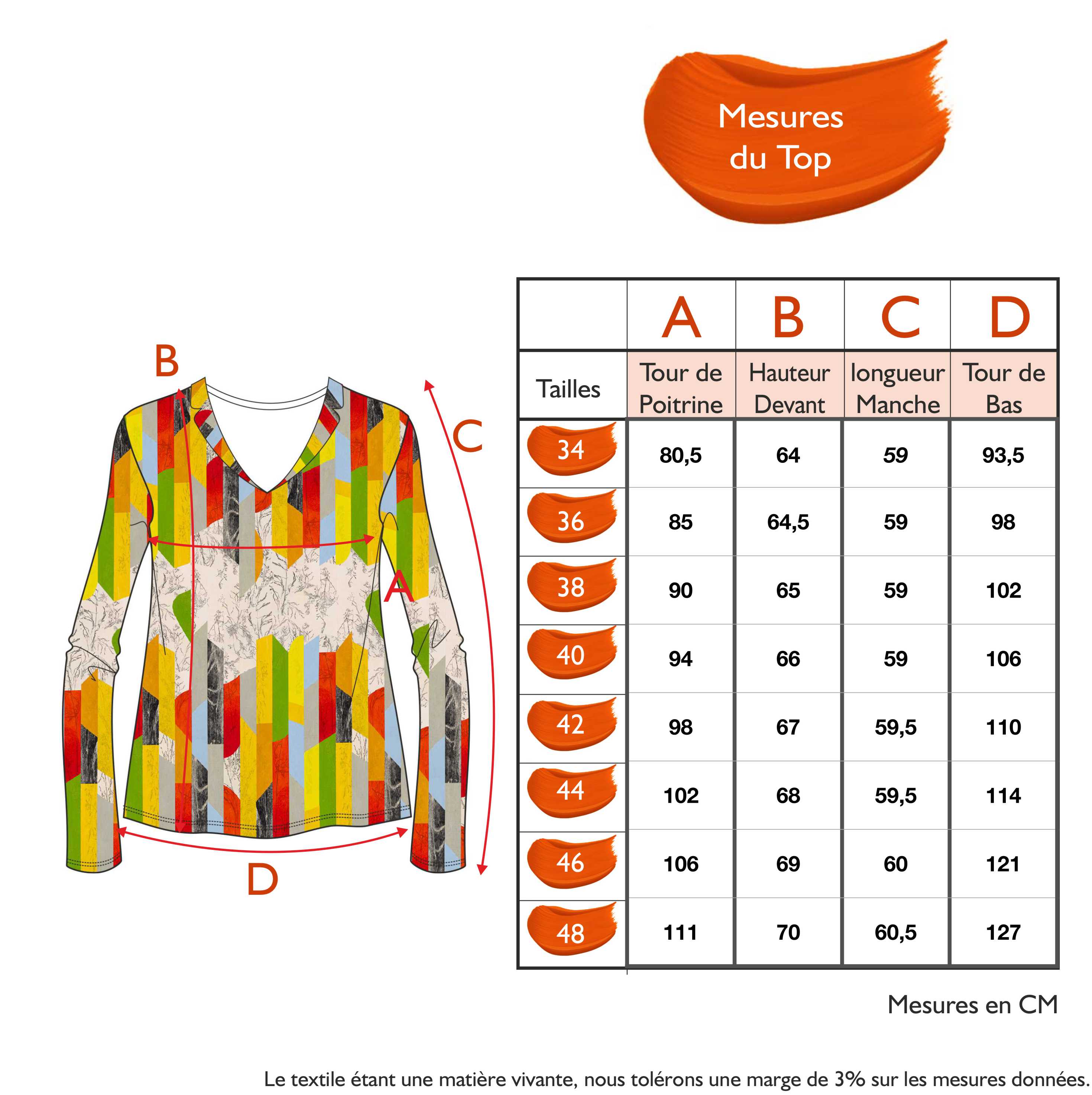 Mesures du Top

B
C
A
D

| | A | B | C | D |
|---|---|---|---|---|
| Tailles | Tour de Poitrine | Hauteur Devant | longueur Manche | Tour de Bas |
| 34 | 80,5 | 64 | 59 | 93,5 |
| 36 | 85 | 64,5 | 59 | 98 |
| 38 | 90 | 65 | 59 | 102 |
| 40 | 94 | 66 | 59 | 106 |
| 42 | 98 | 67 | 59,5 | 110 |
| 44 | 102 | 68 | 59,5 | 114 |
| 46 | 106 | 69 | 60 | 121 |
| 48 | 111 | 70 | 60,5 | 127 |

Mesures en CM

Le textile étant une matière vivante, nous tolérons une marge de 3% sur les mesures données.